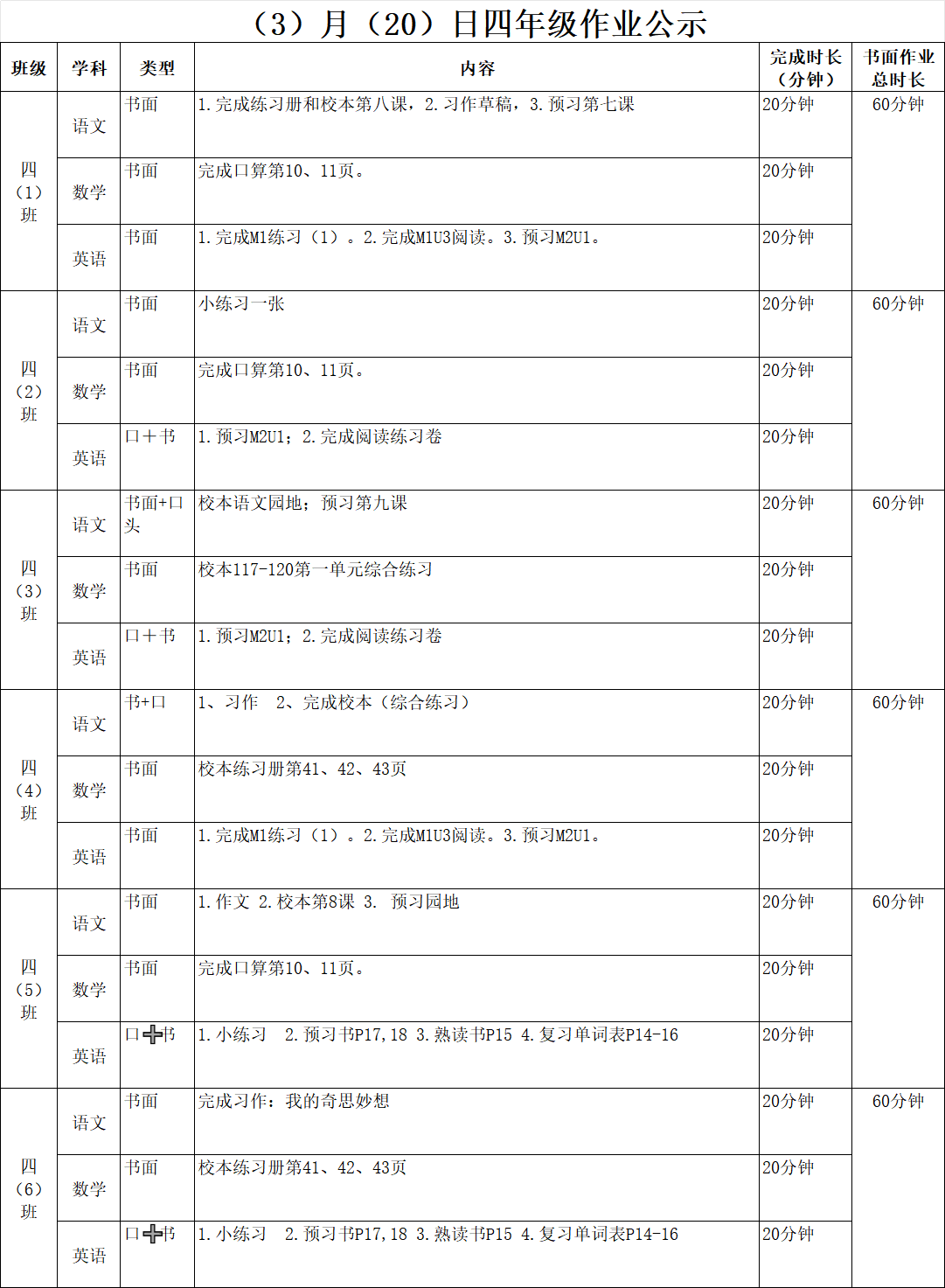 （3）月（20）日四年级作业公示

| 班级 | 学科 | 类型 | 内容 | 完成时长（分钟） | 书面作业总时长 |
|---|---|---|---|---|---|
| 四（1）班 | 语文 | 书面 | 1.完成练习册和校本第八课，2.习作草稿，3.预习第七课 | 20分钟 | 60分钟 |
| | 数学 | 书面 | 完成口算第10、11页。 | 20分钟 | |
| | 英语 | 书面 | 1.完成M1练习（1）。2.完成M1U3阅读。3.预习M2U1。 | 20分钟 | |
| 四（2）班 | 语文 | 书面 | 小练习一张 | 20分钟 | 60分钟 |
| | 数学 | 书面 | 完成口算第10、11页。 | 20分钟 | |
| | 英语 | 口＋书 | 1.预习M2U1；2.完成阅读练习卷 | 20分钟 | |
| 四（3）班 | 语文 | 书面+口头 | 校本语文园地；预习第九课 | 20分钟 | 60分钟 |
| | 数学 | 书面 | 校本117-120第一单元综合练习 | 20分钟 | |
| | 英语 | 口＋书 | 1.预习M2U1；2.完成阅读练习卷 | 20分钟 | |
| 四（4）班 | 语文 | 书+口 | 1、习作　2、完成校本（综合练习） | 20分钟 | 60分钟 |
| | 数学 | 书面 | 校本练习册第41、42、43页 | 20分钟 | |
| | 英语 | 书面 | 1.完成M1练习（1）。2.完成M1U3阅读。3.预习M2U1。 | 20分钟 | |
| 四（5）班 | 语文 | 书面 | 1.作文 2.校本第8课 3. 预习园地 | 20分钟 | 60分钟 |
| | 数学 | 书面 | 完成口算第10、11页。 | 20分钟 | |
| | 英语 | 口➕书 | 1.小练习　2.预习书P17,18 3.熟读书P15 4.复习单词表P14-16 | 20分钟 | |
| 四（6）班 | 语文 | 书面 | 完成习作：我的奇思妙想 | 20分钟 | 60分钟 |
| | 数学 | 书面 | 校本练习册第41、42、43页 | 20分钟 | |
| | 英语 | 口➕书 | 1.小练习　2.预习书P17,18 3.熟读书P15 4.复习单词表P14-16 | 20分钟 | |